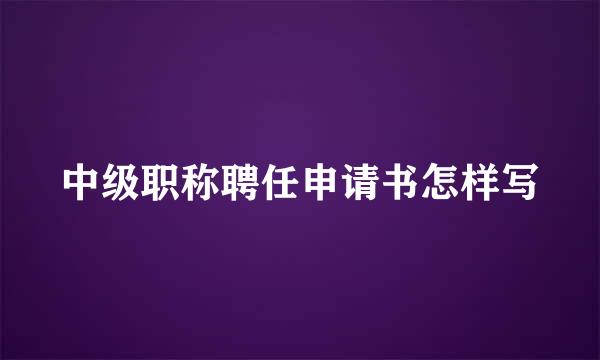 中级职称聘任申请书怎样写